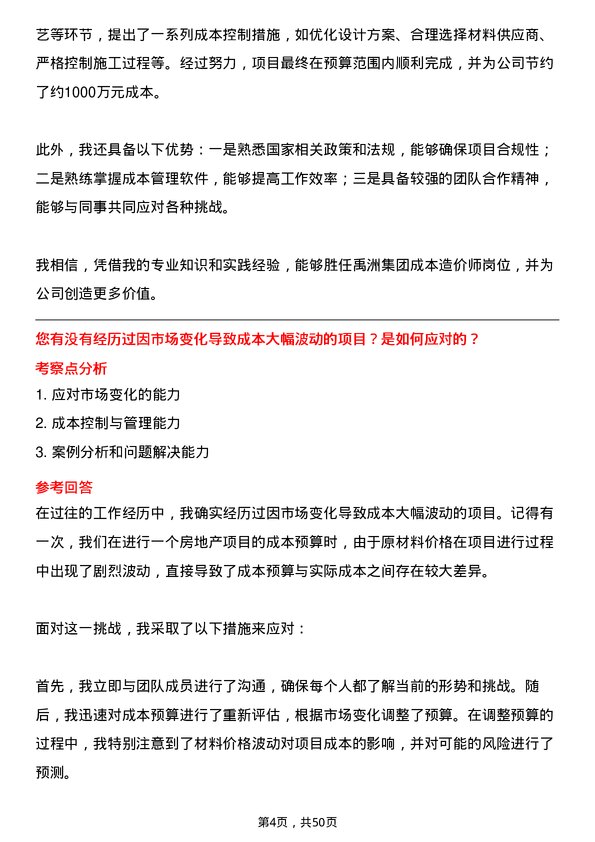 艺等环节，提出了一系列成本控制措施，如优化设计方案、合理选择材料供应商、严格控制施工过程等。经过努力，项目最终在预算范围内顺利完成，并为公司节约了约1000万元成本。

此外，我还具备以下优势：一是熟悉国家相关政策和法规，能够确保项目合规性；二是熟练掌握成本管理软件，能够提高工作效率；三是具备较强的团队合作精神，能够与同事共同应对各种挑战。

我相信，凭借我的专业知识和实践经验，能够胜任禹洲集团成本造价师岗位，并为公司创造更多价值。

您有没有经历过因市场变化导致成本大幅波动的项目？是如何应对的？

考察点分析

1. 应对市场变化的能力

2. 成本控制与管理能力

3. 案例分析和问题解决能力

参考回答

在过往的工作经历中，我确实经历过因市场变化导致成本大幅波动的项目。记得有一次，我们在进行一个房地产项目的成本预算时，由于原材料价格在项目进行过程中出现了剧烈波动，直接导致了成本预算与实际成本之间存在较大差异。

面对这一挑战，我采取了以下措施来应对：

首先，我立即与团队成员进行了沟通，确保每个人都了解当前的形势和挑战。随后，我迅速对成本预算进行了重新评估，根据市场变化调整了预算。在调整预算的过程中，我特别注意到了材料价格波动对项目成本的影响，并对可能的风险进行了预测。

第4页，共50页